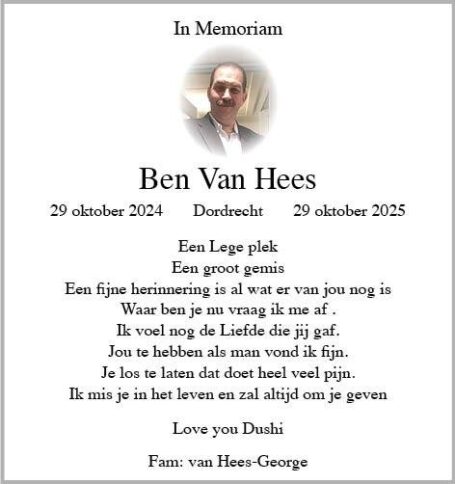 In Memoriam

Ben Van Hees

29 oktober 2024 Dordrecht 29 oktober 2025

Een Lege plek
Een groot gemis
Een fijne herinnering is al wat er van jou nog is
Waar ben je nu vraag ik me af .
Ik voel nog de Liefde die jij gaf.
Jou te hebben als man vond ik fijn.
Je los te laten dat doet heel veel pijn.
Ik mis je in het leven en zal altijd om je geven

Love you Dushi

Fam: van Hees-George